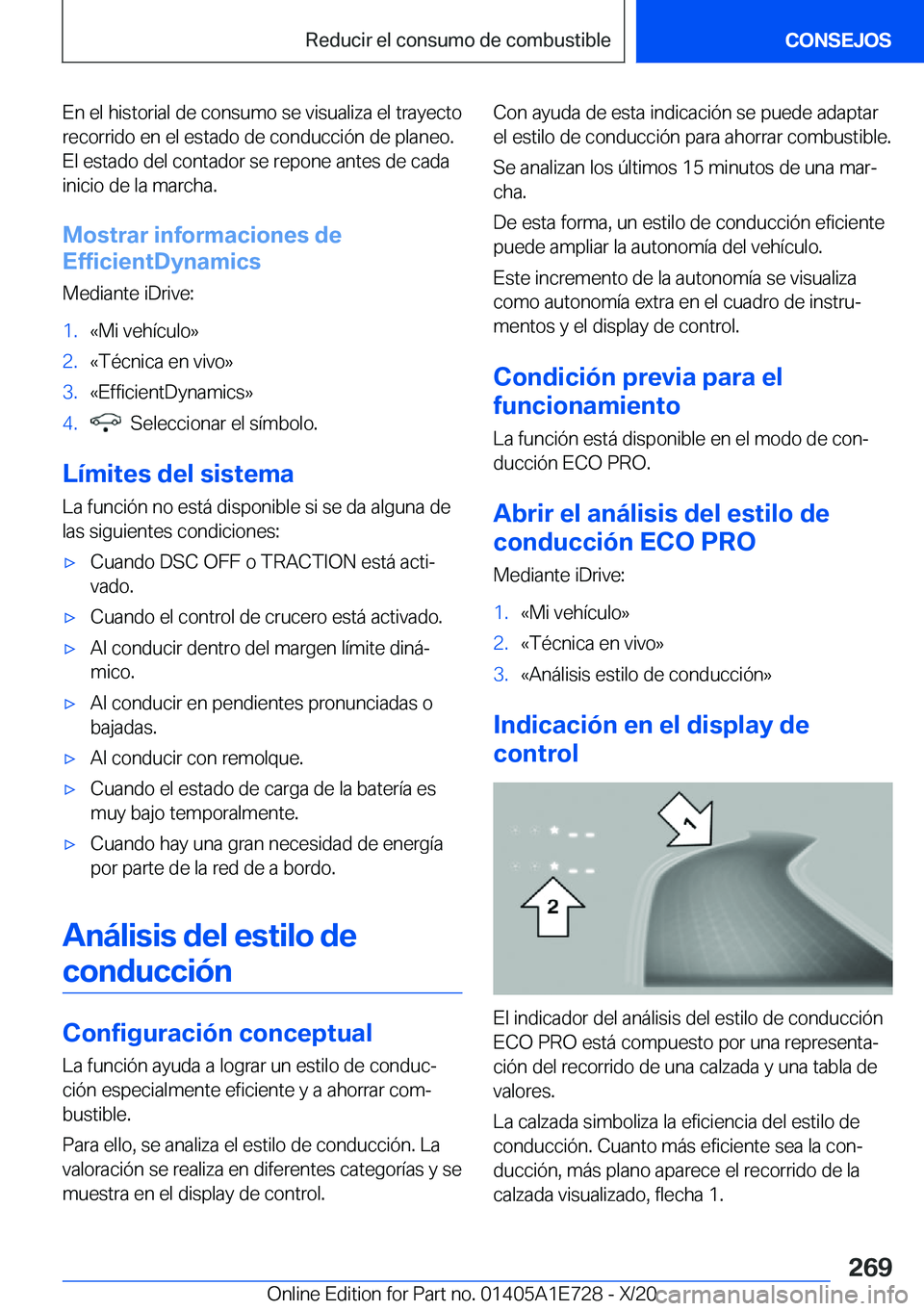 Reducir el consumo de combustible

CONSEJOS

En el historial de consumo se visualiza el trayecto recorrido en el estado de conducción de planeo. El estado del contador se repone antes de cada inicio de la marcha.

Mostrar informaciones de EfficientDynamics

Mediante iDrive:

1. «Mi vehículo»
2. «Técnica en vivo»
3. «EfficientDynamics»
4. Seleccionar el símbolo.

Límites del sistema

La función no está disponible si se da alguna de las siguientes condiciones:

▷ Cuando DSC OFF o TRACTION está activado.
▷ Cuando el control de crucero está activado.
▷ Al conducir dentro del margen límite dinámico.
▷ Al conducir en pendientes pronunciadas o bajadas.
▷ Al conducir con remolque.
▷ Cuando el estado de carga de la batería es muy bajo temporalmente.
▷ Cuando hay una gran necesidad de energía por parte de la red de a bordo.

Análisis del estilo de conducción

Configuración conceptual

La función ayuda a lograr un estilo de conducción especialmente eficiente y a ahorrar combustible.

Para ello, se analiza el estilo de conducción. La valoración se realiza en diferentes categorías y se muestra en el display de control.

Con ayuda de esta indicación se puede adaptar el estilo de conducción para ahorrar combustible.

Se analizan los últimos 15 minutos de una marcha.

De esta forma, un estilo de conducción eficiente puede ampliar la autonomía del vehículo.

Este incremento de la autonomía se visualiza como autonomía extra en el cuadro de instrumentos y el display de control.

Condición previa para el funcionamiento

La función está disponible en el modo de conducción ECO PRO.

Abrir el análisis del estilo de conducción ECO PRO

Mediante iDrive:

1. «Mi vehículo»
2. «Técnica en vivo»
3. «Análisis estilo de conducción»

Indicación en el display de control

1

2

El indicador del análisis del estilo de conducción ECO PRO está compuesto por una representación del recorrido de una calzada y una tabla de valores.

La calzada simboliza la eficiencia del estilo de conducción. Cuanto más eficiente sea la conducción, más plano aparece el recorrido de la calzada visualizado, flecha 1.

269

Online Edition for Part no. 01405A1E728 - X/20

carmanualsonline.info